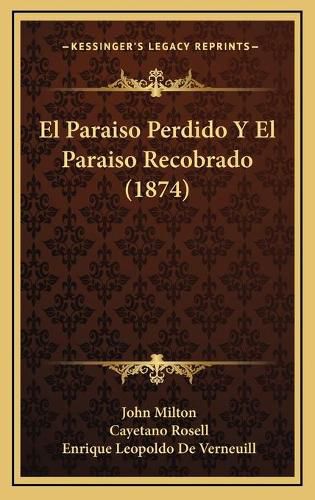 KESSINGER'S LEGACY REPRINTS

El Paraiso Perdido Y El Paraiso Recobrado (1874)

John Milton
Cayetano Rosell
Enrique Leopoldo De Verneuill